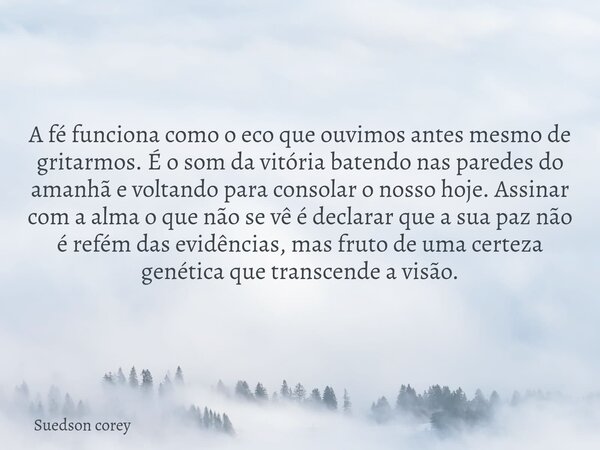 A fé funciona como o eco que ouvimos antes mesmo de gritarmos. É o som da vitória batendo nas paredes do amanhã e voltando para consolar o nosso hoje. Assinar com a alma o que não se vê é declarar que a sua paz não é refém das evidências, mas fruto de uma certeza genética que transcende a visão.

Suedson corey